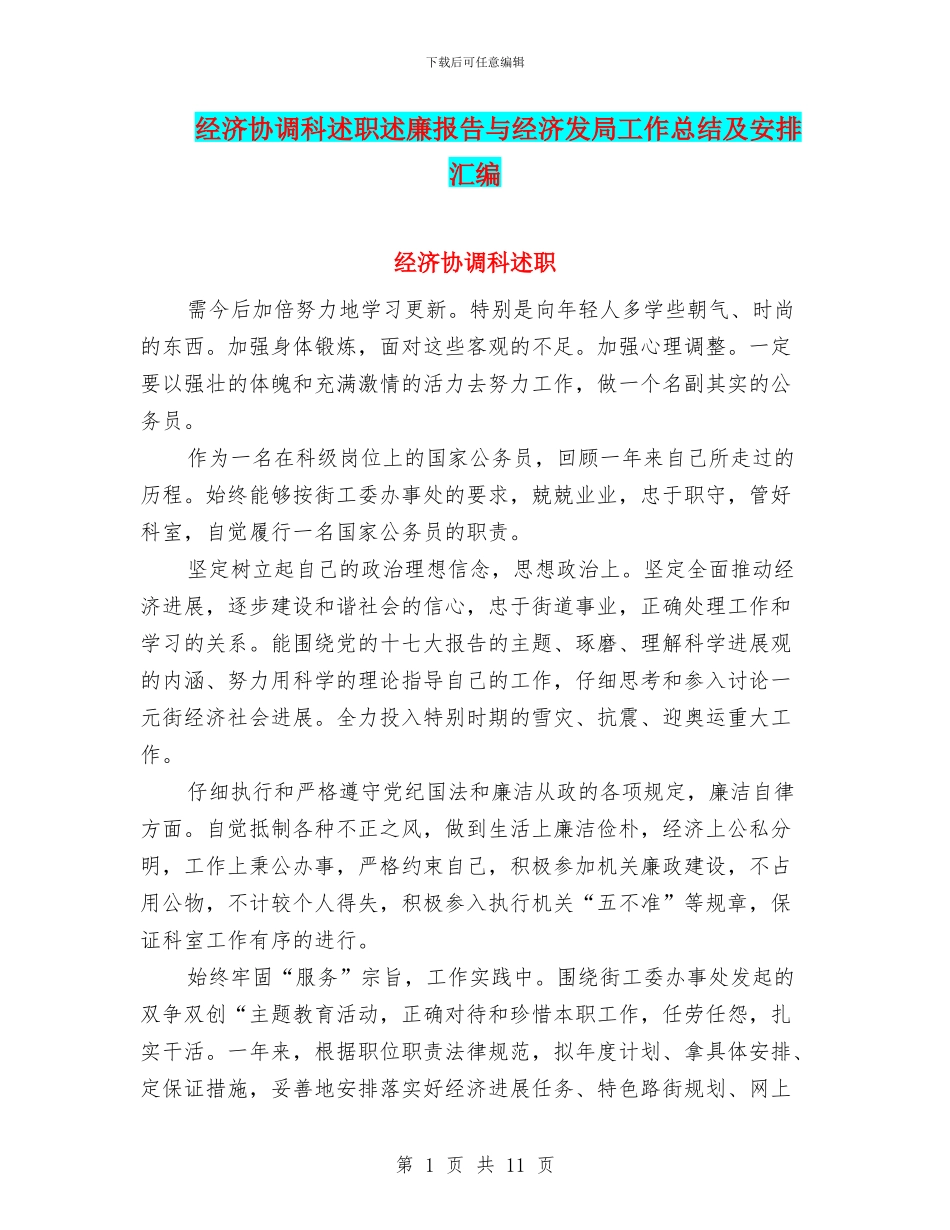 下载后可任意编辑

经济协调科述职述廉报告与经济发局工作总结及安排汇编

经济协调科述职

需今后加倍努力地学习更新。特别是向年轻人多学些朝气、时尚的东西。加强身体锻炼，面对这些客观的不足。加强心理调整。一定要以强壮的体魄和充满激情的活力去努力工作，做一个名副其实的公务员。

作为一名在科级岗位上的国家公务员，回顾一年来自己所走过的历程。始终能够按街工委办事处的要求，兢兢业业，忠于职守，管好科室，自觉履行一名国家公务员的职责。

坚定树立起自己的政治理想信念，思想政治上。坚定全面推动经济进展，逐步建设和谐社会的信心，忠于街道事业，正确处理工作和学习的关系。能围绕党的十七大报告的主题、琢磨、理解科学进展观的内涵、努力用科学的理论指导自己的工作，仔细思考和参入讨论一元街经济社会进展。全力投入特别时期的雪灾、抗震、迎奥运重大工作。

仔细执行和严格遵守党纪国法和廉洁从政的各项规定，廉洁自律方面。自觉抵制各种不正之风，做到生活上廉洁俭朴，经济上公私分明，工作上秉公办事，严格约束自己，积极参加机关廉政建设，不占用公物，不计较个人得失，积极参入执行机关“五不准”等规章，保证科室工作有序的进行。

始终牢固“服务”宗旨，工作实践中。围绕街工委办事处发起的双争双创“主题教育活动，正确对待和珍惜本职工作，任劳任怨，扎实干活。一年来，根据职位职责法律规范，拟年度计划、拿具体安排、定保证措施，妥善地安排落实好经济进展任务、特色路街规划、网上

第 1 页 共 11 页